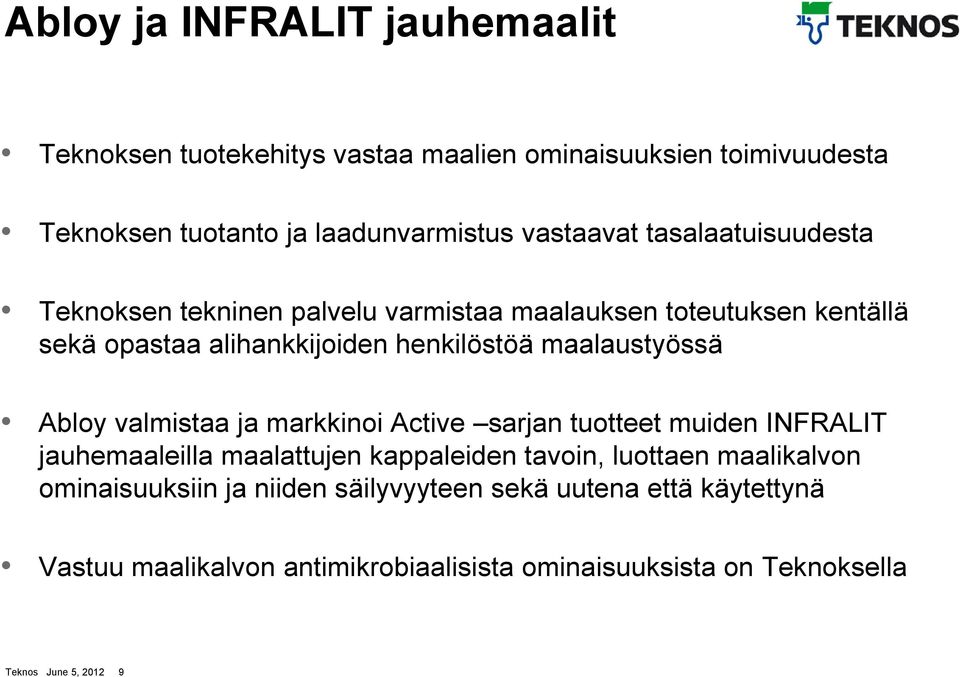 Abloy ja INFRALIT jauhemaalit

TEKNOS

• Teknoksen tuotekehitys vastaa maalien ominaisuuksien toimivuudesta

• Teknoksen tuotanto ja laadunvarmistus vastaavat tasalaatuisuudesta

• Teknoksen tekninen palvelu varmistaa maalauksen toteutuksen kentällä sekä opastaa alihankkijoiden henkilöstöä maalaustyössä

• Abloy valmistaa ja markkinoi Active –sarjan tuotteet muiden INFRALIT jauhemaaleilla maalattujen kappaleiden tavoin, luottaen maalikalvon ominaisuuksiin ja niiden säilyvyyteen sekä uutena että käytettynä

• Vastuu maalikalvon antimikrobiaalisista ominaisuuksista on Teknoksella

Teknos June 5, 2012 9